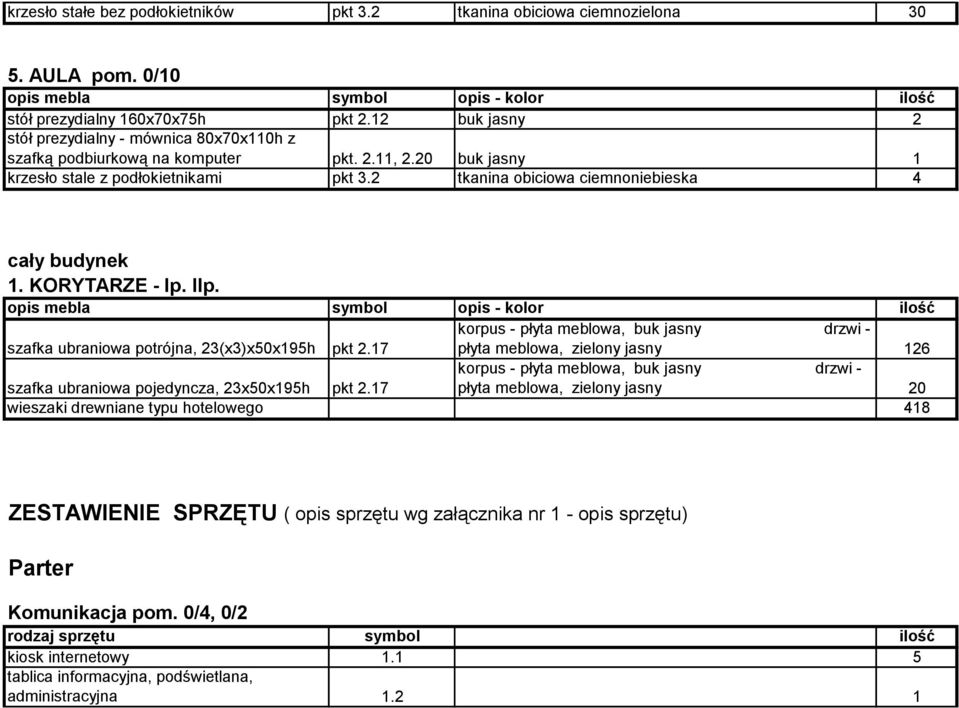 | krzesło stałe bez podłokietników | pkt 3.2 | tkanina obiciowa ciemnozielona | 30 |
|---|---|---|---|

5. AULA pom. 0/10

| opis mebla | symbol | opis - kolor | ilość |
|---|---|---|---|
| stół prezydialny 160x70x75h | pkt 2.12 | buk jasny | 2 |
| stół prezydialny - mównica 80x70x110h z szafką podbiurkową na komputer | pkt. 2.11, 2.20 | buk jasny | 1 |
| krzesło stale z podłokietnikami | pkt 3.2 | tkanina obiciowa ciemnoniebieska | 4 |

cały budynek
1. KORYTARZE - Ip. IIp.

| opis mebla | symbol | opis - kolor | ilość |
|---|---|---|---|
| szafka ubraniowa potrójna, 23(x3)x50x195h | pkt 2.17 | korpus - płyta meblowa, buk jasny drzwi - płyta meblowa, zielony jasny | 126 |
| szafka ubraniowa pojedyncza, 23x50x195h | pkt 2.17 | korpus - płyta meblowa, buk jasny drzwi - płyta meblowa, zielony jasny | 20 |
| wieszaki drewniane typu hotelowego | | | 418 |

ZESTAWIENIE SPRZĘTU ( opis sprzętu wg załącznika nr 1 - opis sprzętu)

Parter

Komunikacja pom. 0/4, 0/2

| rodzaj sprzętu | symbol | ilość |
|---|---|---|
| kiosk internetowy | 1.1 | 5 |
| tablica informacyjna, podświetlana, administracyjna | 1.2 | 1 |